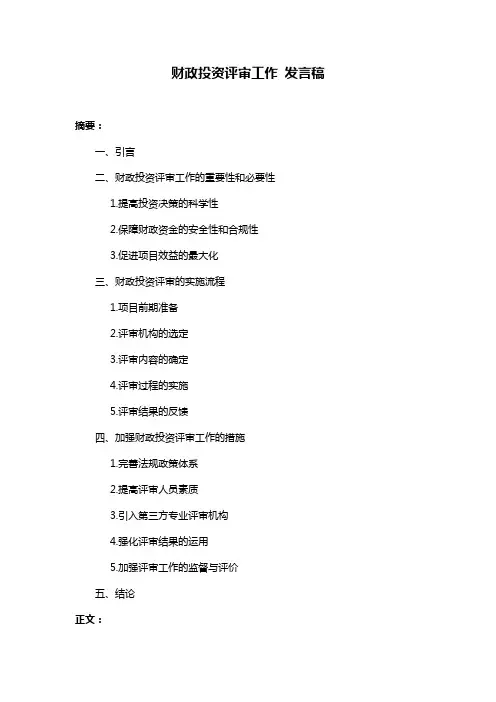 财政投资评审工作 发言稿

摘要：

一、引言

二、财政投资评审工作的重要性和必要性

1.提高投资决策的科学性

2.保障财政资金的安全性和合规性

3.促进项目效益的最大化

三、财政投资评审的实施流程

1.项目前期准备

2.评审机构的选定

3.评审内容的确定

4.评审过程的实施

5.评审结果的反馈

四、加强财政投资评审工作的措施

1.完善法规政策体系

2.提高评审人员素质

3.引入第三方专业评审机构

4.强化评审结果的运用

5.加强评审工作的监督与评价

五、结论

正文：